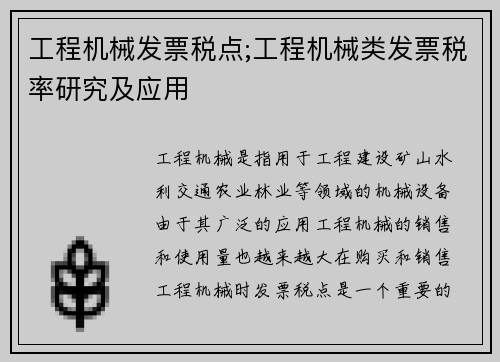 工程机械发票税点;工程机械类发票税率研究及应用

工程机械是指用于工程建设矿山水利交通农业林业等领域的机械设备由于其广泛的应用工程机械的销售和使用量也越来越大在购买和销售工程机械时发票税点是一个重要的